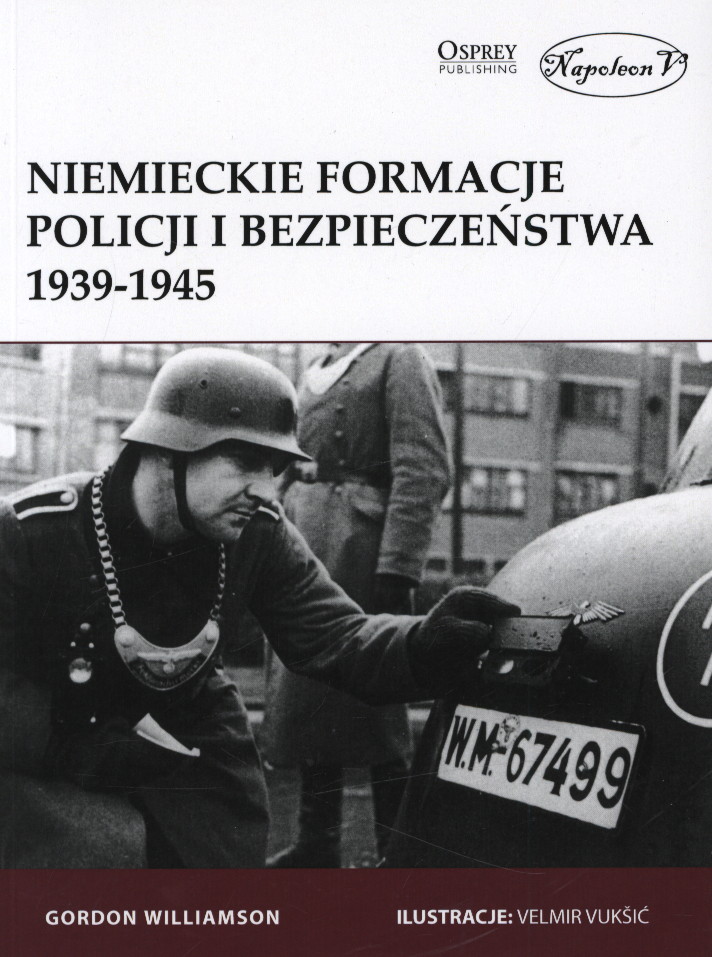 OSPREY
PUBLISHING

Napoleon V

NIEMIECKIE FORMACJE POLICJI I BEZPIECZEŃSTWA 1939-1945

W.M.-67499

GORDON WILLIAMSON

ILUSTRACJE: VELMIR VUKŠIĆ